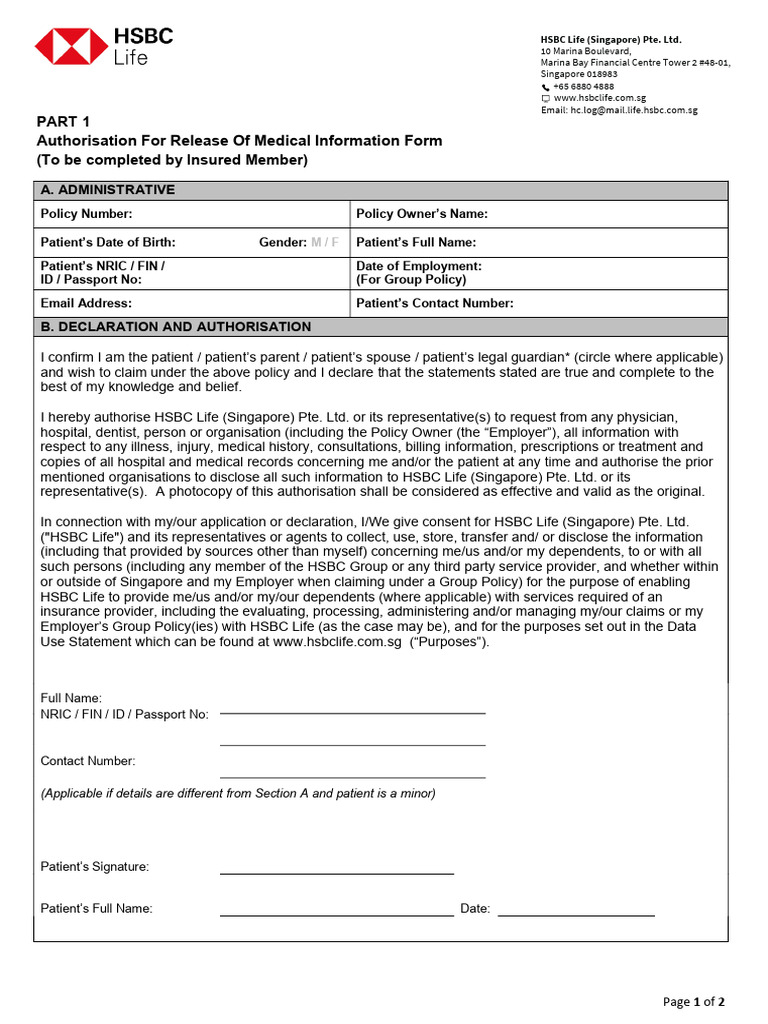 HSBC
Life

HSBC Life (Singapore) Pte. Ltd.
10 Marina Boulevard,
Marina Bay Financial Centre Tower 2 #48-01,
Singapore 018983
+65 6880 4888
www.hsbclife.com.sg
Email: hc.log@mail.life.hsbc.com.sg

PART 1
Authorisation For Release Of Medical Information Form
(To be completed by Insured Member)

| A. ADMINISTRATIVE | |
|---|---|
| Policy Number: | Policy Owner's Name: |
| Patient's Date of Birth: Gender: M / F | Patient's Full Name: |
| Patient's NRIC / FIN / ID / Passport No: | Date of Employment: (For Group Policy) |
| Email Address: | Patient's Contact Number: |

B. DECLARATION AND AUTHORISATION

I confirm I am the patient / patient's parent / patient's spouse / patient's legal guardian* (circle where applicable) and wish to claim under the above policy and I declare that the statements stated are true and complete to the best of my knowledge and belief.

I hereby authorise HSBC Life (Singapore) Pte. Ltd. or its representative(s) to request from any physician, hospital, dentist, person or organisation (including the Policy Owner (the "Employer"), all information with respect to any illness, injury, medical history, consultations, billing information, prescriptions or treatment and copies of all hospital and medical records concerning me and/or the patient at any time and authorise the prior mentioned organisations to disclose all such information to HSBC Life (Singapore) Pte. Ltd. or its representative(s). A photocopy of this authorisation shall be considered as effective and valid as the original.

In connection with my/our application or declaration, I/We give consent for HSBC Life (Singapore) Pte. Ltd. ("HSBC Life") and its representatives or agents to collect, use, store, transfer and/ or disclose the information (including that provided by sources other than myself) concerning me/us and/or my dependents, to or with all such persons (including any member of the HSBC Group or any third party service provider, and whether within or outside of Singapore and my Employer when claiming under a Group Policy) for the purpose of enabling HSBC Life to provide me/us and/or my/our dependents (where applicable) with services required of an insurance provider, including the evaluating, processing, administering and/or managing my/our claims or my Employer's Group Policy(ies) with HSBC Life (as the case may be), and for the purposes set out in the Data Use Statement which can be found at www.hsbclife.com.sg ("Purposes").

Full Name:
NRIC / FIN / ID / Passport No:

Contact Number:

(Applicable if details are different from Section A and patient is a minor)

Patient's Signature:

Patient's Full Name: Date:

Page 1 of 2